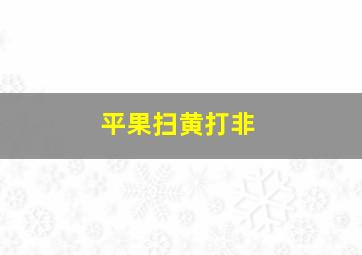 平果扫黄打非